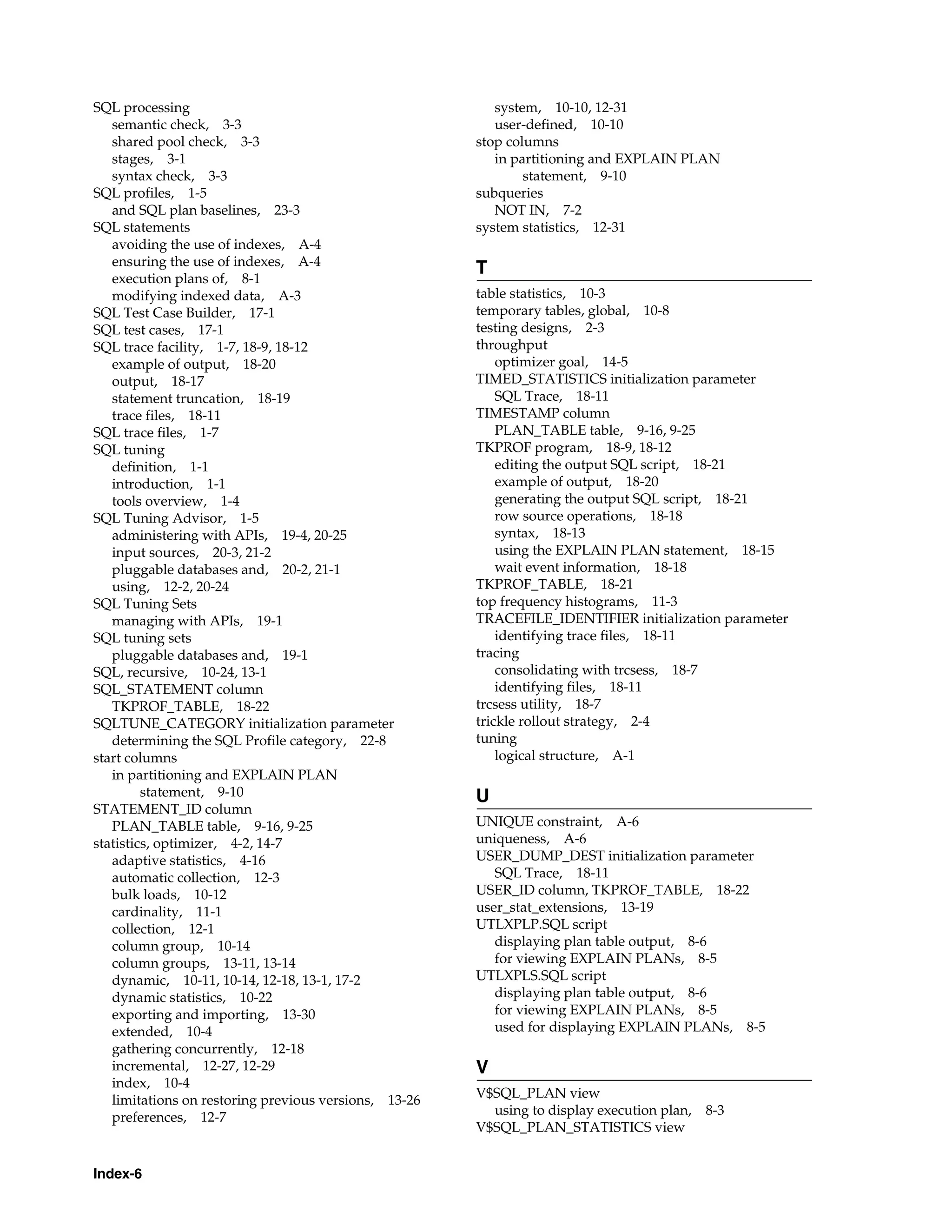 SQL processing
semantic check, 3-3
shared pool check, 3-3
stages, 3-1
syntax check, 3-3
SQL profiles, 1-5
and SQL plan baselines, 23-3
SQL statements
avoiding the use of indexes, A-4
ensuring the use of indexes, A-4
execution plans of, 8-1
modifying indexed data, A-3
SQL Test Case Builder, 17-1
SQL test cases, 17-1
SQL trace facility, 1-7, 18-9, 18-12
example of output, 18-20
output, 18-17
statement truncation, 18-19
trace files, 18-11
SQL trace files, 1-7
SQL tuning
definition, 1-1
introduction, 1-1
tools overview, 1-4
SQL Tuning Advisor, 1-5
administering with APIs, 19-4, 20-25
input sources, 20-3, 21-2
pluggable databases and, 20-2, 21-1
using, 12-2, 20-24
SQL Tuning Sets
managing with APIs, 19-1
SQL tuning sets
pluggable databases and, 19-1
SQL, recursive, 10-24, 13-1
SQL_STATEMENT column
TKPROF_TABLE, 18-22
SQLTUNE_CATEGORY initialization parameter
determining the SQL Profile category, 22-8
start columns
in partitioning and EXPLAIN PLAN
statement, 9-10
STATEMENT_ID column
PLAN_TABLE table, 9-16, 9-25
statistics, optimizer, 4-2, 14-7
adaptive statistics, 4-16
automatic collection, 12-3
bulk loads, 10-12
cardinality, 11-1
collection, 12-1
column group, 10-14
column groups, 13-11, 13-14
dynamic, 10-11, 10-14, 12-18, 13-1, 17-2
dynamic statistics, 10-22
exporting and importing, 13-30
extended, 10-4
gathering concurrently, 12-18
incremental, 12-27, 12-29
index, 10-4
limitations on restoring previous versions, 13-26
preferences, 12-7

system, 10-10, 12-31
user-defined, 10-10
stop columns
in partitioning and EXPLAIN PLAN
statement, 9-10
subqueries
NOT IN, 7-2
system statistics, 12-31

T

table statistics, 10-3
temporary tables, global, 10-8
testing designs, 2-3
throughput
optimizer goal, 14-5
TIMED_STATISTICS initialization parameter
SQL Trace, 18-11
TIMESTAMP column
PLAN_TABLE table, 9-16, 9-25
TKPROF program, 18-9, 18-12
editing the output SQL script, 18-21
example of output, 18-20
generating the output SQL script, 18-21
row source operations, 18-18
syntax, 18-13
using the EXPLAIN PLAN statement, 18-15
wait event information, 18-18
TKPROF_TABLE, 18-21
top frequency histograms, 11-3
TRACEFILE_IDENTIFIER initialization parameter
identifying trace files, 18-11
tracing
consolidating with trcsess, 18-7
identifying files, 18-11
trcsess utility, 18-7
trickle rollout strategy, 2-4
tuning
logical structure, A-1

U

UNIQUE constraint, A-6
uniqueness, A-6
USER_DUMP_DEST initialization parameter
SQL Trace, 18-11
USER_ID column, TKPROF_TABLE, 18-22
user_stat_extensions, 13-19
UTLXPLP.SQL script
displaying plan table output, 8-6
for viewing EXPLAIN PLANs, 8-5
UTLXPLS.SQL script
displaying plan table output, 8-6
for viewing EXPLAIN PLANs, 8-5
used for displaying EXPLAIN PLANs, 8-5

V

V$SQL_PLAN view
using to display execution plan, 8-3
V$SQL_PLAN_STATISTICS view

Index-6